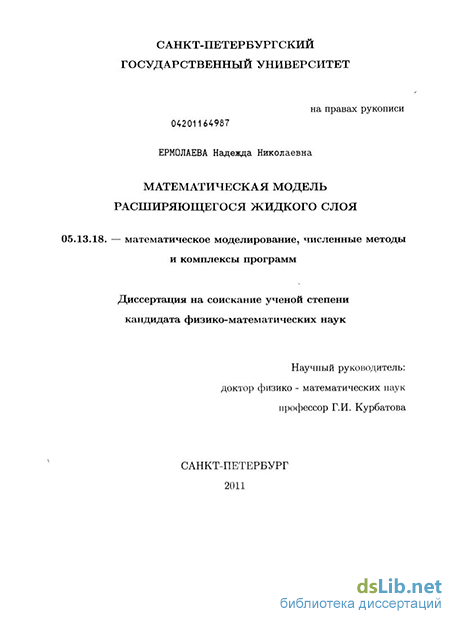 САНКТ-ПЕТЕРБУРГСКИЙ
ГОСУДАРСТВЕННЫЙ УНИВЕРСИТЕТ

на правах рукописи

04201164987

ЕРМОЛАЕВА Надежда Николаевна

МАТЕМАТИЧЕСКАЯ МОДЕЛЬ
РАСШИРЯЮЩЕГОСЯ ЖИДКОГО СЛОЯ

05.13.18. — математическое моделирование, численные методы и комплексы программ

Диссертация на соискание ученой степени
кандидата физико-математических наук

Научный руководитель:
доктор физико - математических наук
профессор Г.И. Курбатова

САНКТ-ПЕТЕРБУРГ
2011

dsLib.net
библиотека диссертаций